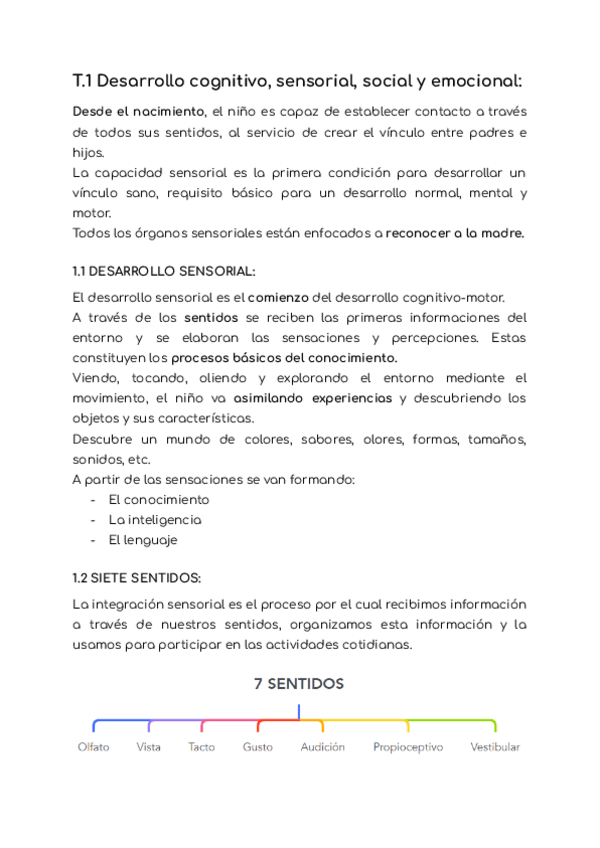 T.1 Desarrollo cognitivo, sensorial, social y emocional:

Desde el nacimiento, el niño es capaz de establecer contacto a través de todos sus sentidos, al servicio de crear el vínculo entre padres e hijos.
La capacidad sensorial es la primera condición para desarrollar un vínculo sano, requisito básico para un desarrollo normal, mental y motor.
Todos los órganos sensoriales están enfocados a reconocer a la madre.

1.1 DESARROLLO SENSORIAL:

El desarrollo sensorial es el comienzo del desarrollo cognitivo-motor.
A través de los sentidos se reciben las primeras informaciones del entorno y se elaboran las sensaciones y percepciones. Estas constituyen los procesos básicos del conocimiento.
Viendo, tocando, oliendo y explorando el entorno mediante el movimiento, el niño va asimilando experiencias y descubriendo los objetos y sus características.
Descubre un mundo de colores, sabores, olores, formas, tamaños, sonidos, etc.
A partir de las sensaciones se van formando:
- El conocimiento
- La inteligencia
- El lenguaje

1.2 SIETE SENTIDOS:

La integración sensorial es el proceso por el cual recibimos información a través de nuestros sentidos, organizamos esta información y la usamos para participar en las actividades cotidianas.

7 SENTIDOS

Olfato
Vista
Tacto
Gusto
Audición
Propioceptivo
Vestibular